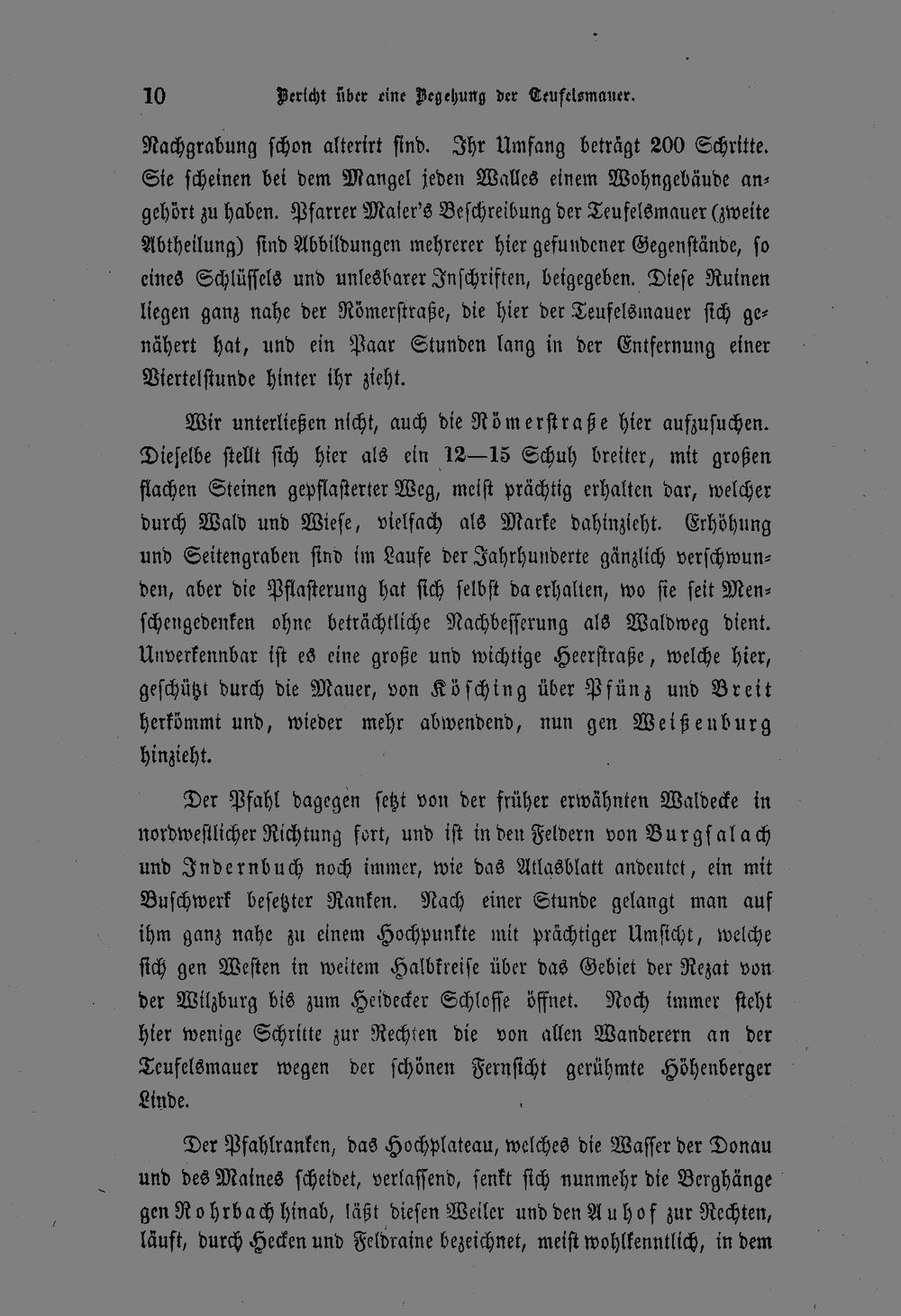 10 Bericht über eine Begehung der Teufelsmauer.

Nachgrabung schon alterirt sind. Ihr Umfang beträgt 200 Schritte. Sie scheinen bei dem Mangel jeden Walles einem Wohngebäude angehört zu haben. Pfarrer Maier's Beschreibung der Teufelsmauer (zweite Abtheilung) sind Abbildungen mehrerer hier gefundener Gegenstände, so eines Schlüssels und unlesbarer Inschriften, beigegeben. Diese Ruinen liegen ganz nahe der Römerstraße, die hier der Teufelsmauer sich genähert hat, und ein Paar Stunden lang in der Entfernung einer Viertelstunde hinter ihr zieht.

Wir unterließen nicht, auch die Römerstraße hier aufzusuchen. Dieselbe stellt sich hier als ein 12—15 Schuh breiter, mit großen flachen Steinen gepflasterter Weg, meist prächtig erhalten dar, welcher durch Wald und Wiese, vielfach als Marke dahinzieht. Erhöhung und Seitengraben sind im Laufe der Jahrhunderte gänzlich verschwunden, aber die Pflasterung hat sich selbst da erhalten, wo sie seit Menschengedenken ohne beträchtliche Nachbesserung als Waldweg dient. Unverkennbar ist es eine große und wichtige Heerstraße, welche hier, geschützt durch die Mauer, von Kösching über Pfünz und Breit herkömmt und, wieder mehr abwendend, nun gen Weißenburg hinzieht.

Der Pfahl dagegen setzt von der früher erwähnten Waldecke in nordwestlicher Richtung fort, und ist in den Feldern von Burgsalach und Indernbuch noch immer, wie das Atlasblatt andeutet, ein mit Buschwerk besetzter Ranken. Nach einer Stunde gelangt man auf ihm ganz nahe zu einem Hochpunkte mit prächtiger Umsicht, welche sich gen Westen in weitem Halbkreise über das Gebiet der Rezat von der Wilzburg bis zum Heidecker Schlosse öffnet. Noch immer steht hier wenige Schritte zur Rechten die von allen Wanderern an der Teufelsmauer wegen der schönen Fernsicht gerühmte Höhenberger Linde.

Der Pfahlranken, das Hochplateau, welches die Wasser der Donau und des Maines scheidet, verlassend, senkt sich nunmehr die Berghänge gen Rohrbach hinab, läßt diesen Weiler und den Auhof zur Rechten, läuft, durch Hecken und Feldraine bezeichnet, meist wohlkenntlich, in dem